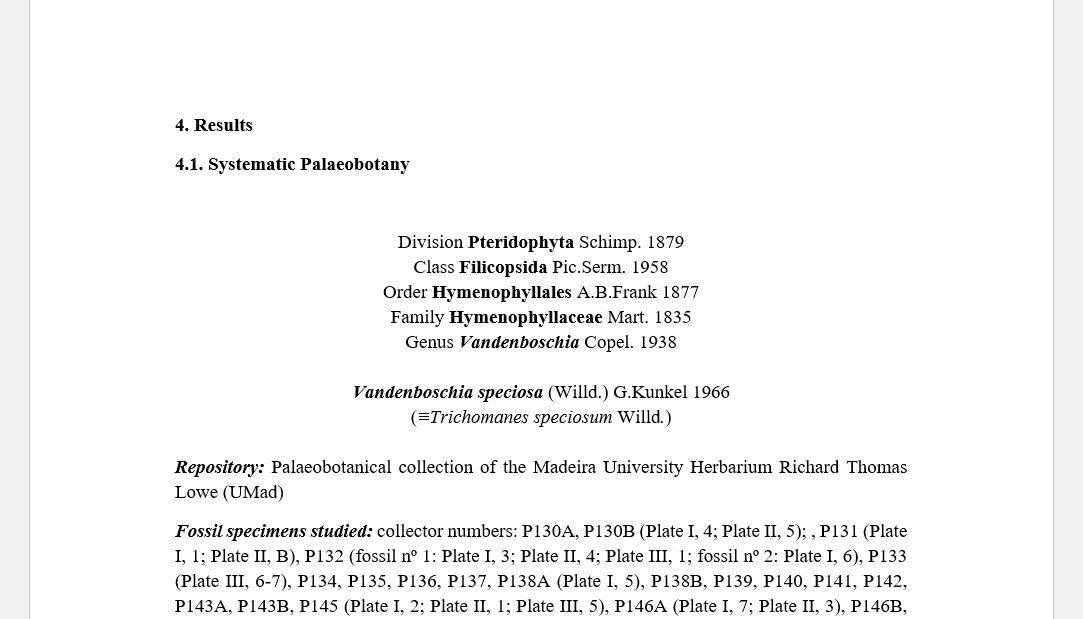 4. Results

4.1. Systematic Palaeobotany

Division Pteridophyta Schimp. 1879
Class Filicopsida Pic.Serm. 1958
Order Hymenophyllales A.B.Frank 1877
Family Hymenophyllaceae Mart. 1835
Genus Vandenboschia Copel. 1938

Vandenboschia speciosa (Willd.) G.Kunkel 1966
(≡Trichomanes speciosum Willd.)

Repository: Palaeobotanical collection of the Madeira University Herbarium Richard Thomas Lowe (UMad)

Fossil specimens studied: collector numbers: P130A, P130B (Plate I, 4; Plate II, 5); , P131 (Plate I, 1; Plate II, B), P132 (fossil nº 1: Plate I, 3; Plate II, 4; Plate III, 1; fossil nº 2: Plate I, 6), P133 (Plate III, 6-7), P134, P135, P136, P137, P138A (Plate I, 5), P138B, P139, P140, P141, P142, P143A, P143B, P145 (Plate I, 2; Plate II, 1; Plate III, 5), P146A (Plate I, 7; Plate II, 3), P146B,